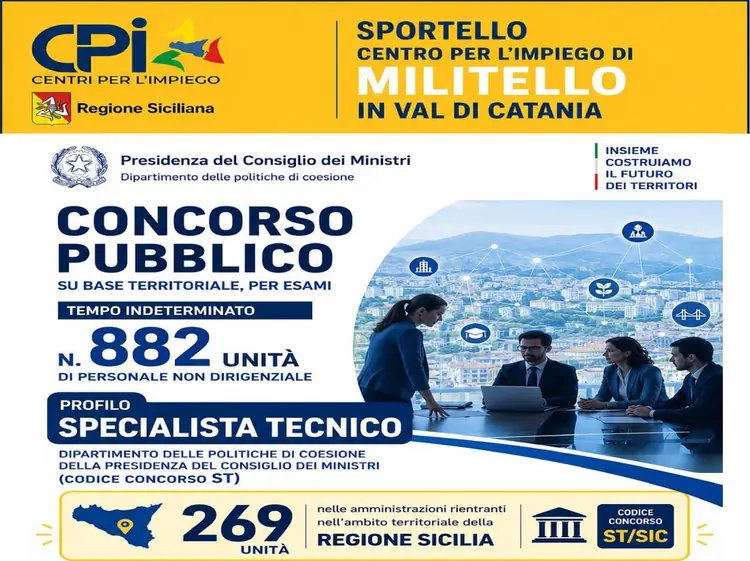 CPI
CENTRI PER L'IMPIEGO
Regione Siciliana

SPORTELLO
CENTRO PER L'IMPIEGO DI
MILITELLO
IN VAL DI CATANIA

Presidenza del Consiglio dei Ministri
Dipartimento delle politiche di coesione

INSIEME
COSTRUIAMO
IL FUTURO
DEI TERRITORI

CONCORSO PUBBLICO
SU BASE TERRITORIALE, PER ESAMI

TEMPO INDETERMINATO

N. 882 UNITÀ
DI PERSONALE NON DIRIGENZIALE

PROFILO
SPECIALISTA TECNICO

DIPARTIMENTO DELLE POLITICHE DI COESIONE DELLA PRESIDENZA DEL CONSIGLIO DEI MINISTRI (CODICE CONCORSO ST)

269
UNITÀ

nelle amministrazioni rientranti nell'ambito territoriale della
REGIONE SICILIA

CODICE CONCORSO
ST/SIC